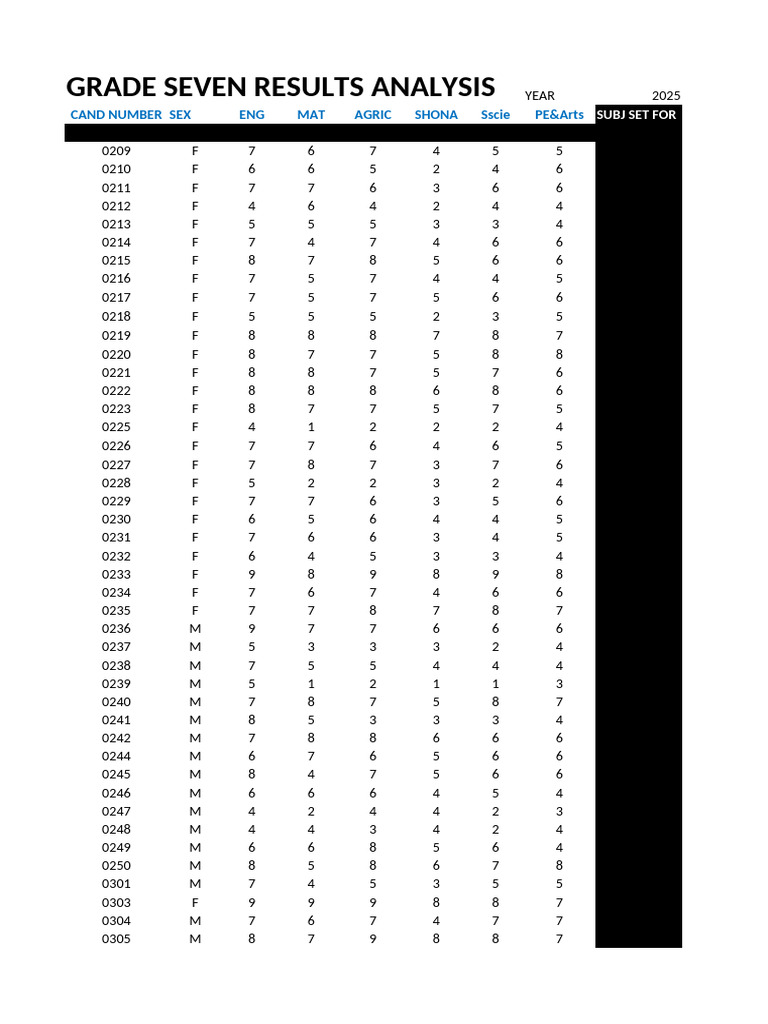 GRADE SEVEN RESULTS ANALYSIS YEAR 2025

| CAND NUMBER | SEX | ENG | MAT | AGRIC | SHONA | Sscie | PE&Arts | SUBJ SET FOR |
|---|---|---|---|---|---|---|---|---|
| 0209 | F | 7 | 6 | 7 | 4 | 5 | 5 | |
| 0210 | F | 6 | 6 | 5 | 2 | 4 | 6 | |
| 0211 | F | 7 | 7 | 6 | 3 | 6 | 6 | |
| 0212 | F | 4 | 6 | 4 | 2 | 4 | 4 | |
| 0213 | F | 5 | 5 | 5 | 3 | 3 | 4 | |
| 0214 | F | 7 | 4 | 7 | 4 | 6 | 6 | |
| 0215 | F | 8 | 7 | 8 | 5 | 6 | 6 | |
| 0216 | F | 7 | 5 | 7 | 4 | 4 | 5 | |
| 0217 | F | 7 | 5 | 7 | 5 | 6 | 6 | |
| 0218 | F | 5 | 5 | 5 | 2 | 3 | 5 | |
| 0219 | F | 8 | 8 | 8 | 7 | 8 | 7 | |
| 0220 | F | 8 | 7 | 7 | 5 | 8 | 8 | |
| 0221 | F | 8 | 8 | 7 | 5 | 7 | 6 | |
| 0222 | F | 8 | 8 | 8 | 6 | 8 | 6 | |
| 0223 | F | 8 | 7 | 7 | 5 | 7 | 5 | |
| 0225 | F | 4 | 1 | 2 | 2 | 2 | 4 | |
| 0226 | F | 7 | 7 | 6 | 4 | 6 | 5 | |
| 0227 | F | 7 | 8 | 7 | 3 | 7 | 6 | |
| 0228 | F | 5 | 2 | 2 | 3 | 2 | 4 | |
| 0229 | F | 7 | 7 | 6 | 3 | 5 | 6 | |
| 0230 | F | 6 | 5 | 6 | 4 | 4 | 5 | |
| 0231 | F | 7 | 6 | 6 | 3 | 4 | 5 | |
| 0232 | F | 6 | 4 | 5 | 3 | 3 | 4 | |
| 0233 | F | 9 | 8 | 9 | 8 | 9 | 8 | |
| 0234 | F | 7 | 6 | 7 | 4 | 6 | 6 | |
| 0235 | F | 7 | 7 | 8 | 7 | 8 | 7 | |
| 0236 | M | 9 | 7 | 7 | 6 | 6 | 6 | |
| 0237 | M | 5 | 3 | 3 | 3 | 2 | 4 | |
| 0238 | M | 7 | 5 | 5 | 4 | 4 | 4 | |
| 0239 | M | 5 | 1 | 2 | 1 | 1 | 3 | |
| 0240 | M | 7 | 8 | 7 | 5 | 8 | 7 | |
| 0241 | M | 8 | 5 | 3 | 3 | 3 | 4 | |
| 0242 | M | 7 | 8 | 8 | 6 | 6 | 6 | |
| 0244 | M | 6 | 7 | 6 | 5 | 6 | 6 | |
| 0245 | M | 8 | 4 | 7 | 5 | 6 | 6 | |
| 0246 | M | 6 | 6 | 6 | 4 | 5 | 4 | |
| 0247 | M | 4 | 2 | 4 | 4 | 2 | 3 | |
| 0248 | M | 4 | 4 | 3 | 4 | 2 | 4 | |
| 0249 | M | 6 | 6 | 8 | 5 | 6 | 4 | |
| 0250 | M | 8 | 5 | 8 | 6 | 7 | 8 | |
| 0301 | M | 7 | 4 | 5 | 3 | 5 | 5 | |
| 0303 | F | 9 | 9 | 9 | 8 | 8 | 7 | |
| 0304 | M | 7 | 6 | 7 | 4 | 7 | 7 | |
| 0305 | M | 8 | 7 | 9 | 8 | 8 | 7 | |